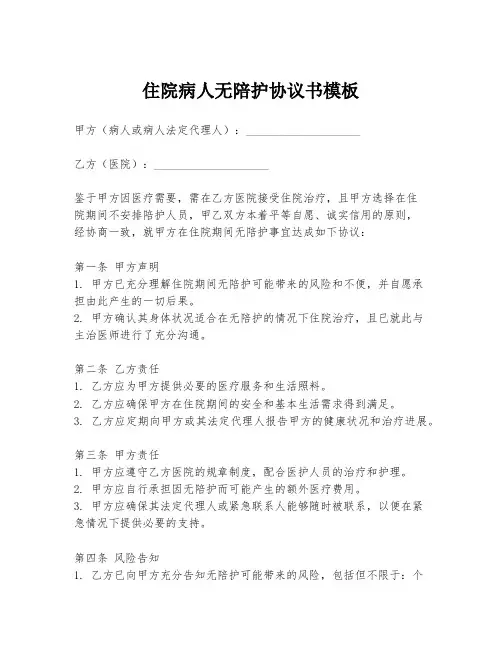 住院病人无陪护协议书模板

甲方（病人或病人法定代理人）：____________________

乙方（医院）：____________________

鉴于甲方因医疗需要，需在乙方医院接受住院治疗，且甲方选择在住院期间不安排陪护人员，甲乙双方本着平等自愿、诚实信用的原则，经协商一致，就甲方在住院期间无陪护事宜达成如下协议：

第一条 甲方声明
1. 甲方已充分理解住院期间无陪护可能带来的风险和不便，并自愿承担由此产生的一切后果。
2. 甲方确认其身体状况适合在无陪护的情况下住院治疗，且已就此与主治医师进行了充分沟通。

第二条 乙方责任
1. 乙方应为甲方提供必要的医疗服务和生活照料。
2. 乙方应确保甲方在住院期间的安全和基本生活需求得到满足。
3. 乙方应定期向甲方或其法定代理人报告甲方的健康状况和治疗进展。

第三条 甲方责任
1. 甲方应遵守乙方医院的规章制度，配合医护人员的治疗和护理。
2. 甲方应自行承担因无陪护而可能产生的额外医疗费用。
3. 甲方应确保其法定代理人或紧急联系人能够随时被联系，以便在紧急情况下提供必要的支持。

第四条 风险告知
1. 乙方已向甲方充分告知无陪护可能带来的风险，包括但不限于：个